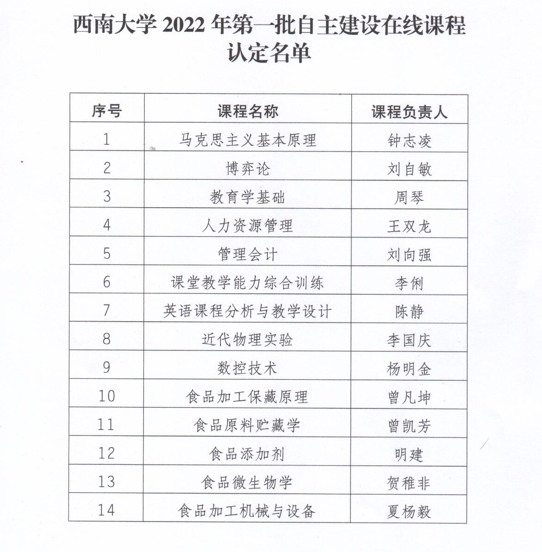 西南大学 2022 年第一批自主建设在线课程认定名单

| 序号 | 课程名称 | 课程负责人 |
|---|---|---|
| 1 | 马克思主义基本原理 | 钟志凌 |
| 2 | 博弈论 | 刘自敏 |
| 3 | 教育学基础 | 周琴 |
| 4 | 人力资源管理 | 王双龙 |
| 5 | 管理会计 | 刘向强 |
| 6 | 课堂教学能力综合训练 | 李俐 |
| 7 | 英语课程分析与教学设计 | 陈静 |
| 8 | 近代物理实验 | 李国庆 |
| 9 | 数控技术 | 杨明金 |
| 10 | 食品加工保藏原理 | 曾凡坤 |
| 11 | 食品原料贮藏学 | 曾凯芳 |
| 12 | 食品添加剂 | 明建 |
| 13 | 食品微生物学 | 贺稚非 |
| 14 | 食品加工机械与设备 | 夏杨毅 |